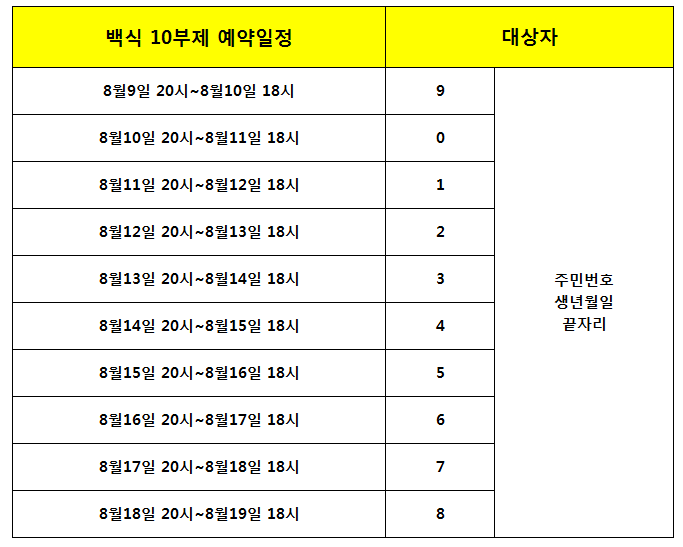 | 백식 10부제 예약일정 | 대상자 | |
|---|---|---|
| 8월9일 20시~8월10일 18시 | 9 | 주민번호 생년월일 끝자리 |
| 8월10일 20시~8월11일 18시 | 0 | |
| 8월11일 20시~8월12일 18시 | 1 | |
| 8월12일 20시~8월13일 18시 | 2 | |
| 8월13일 20시~8월14일 18시 | 3 | |
| 8월14일 20시~8월15일 18시 | 4 | |
| 8월15일 20시~8월16일 18시 | 5 | |
| 8월16일 20시~8월17일 18시 | 6 | |
| 8월17일 20시~8월18일 18시 | 7 | |
| 8월18일 20시~8월19일 18시 | 8 | |